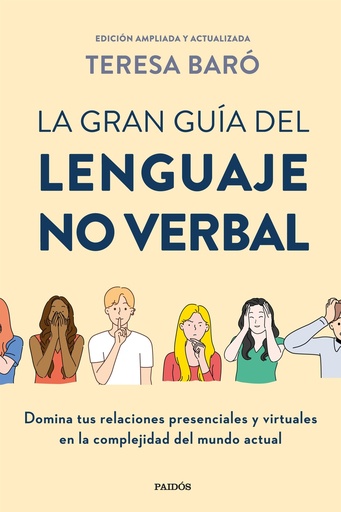 EDICIÓN AMPLIADA Y ACTUALIZADA
TERESA BARÓ

LA GRAN GUÍA DEL
LENGUAJE
NO VERBAL

Domina tus relaciones presenciales y virtuales en la complejidad del mundo actual

PAIDÓS